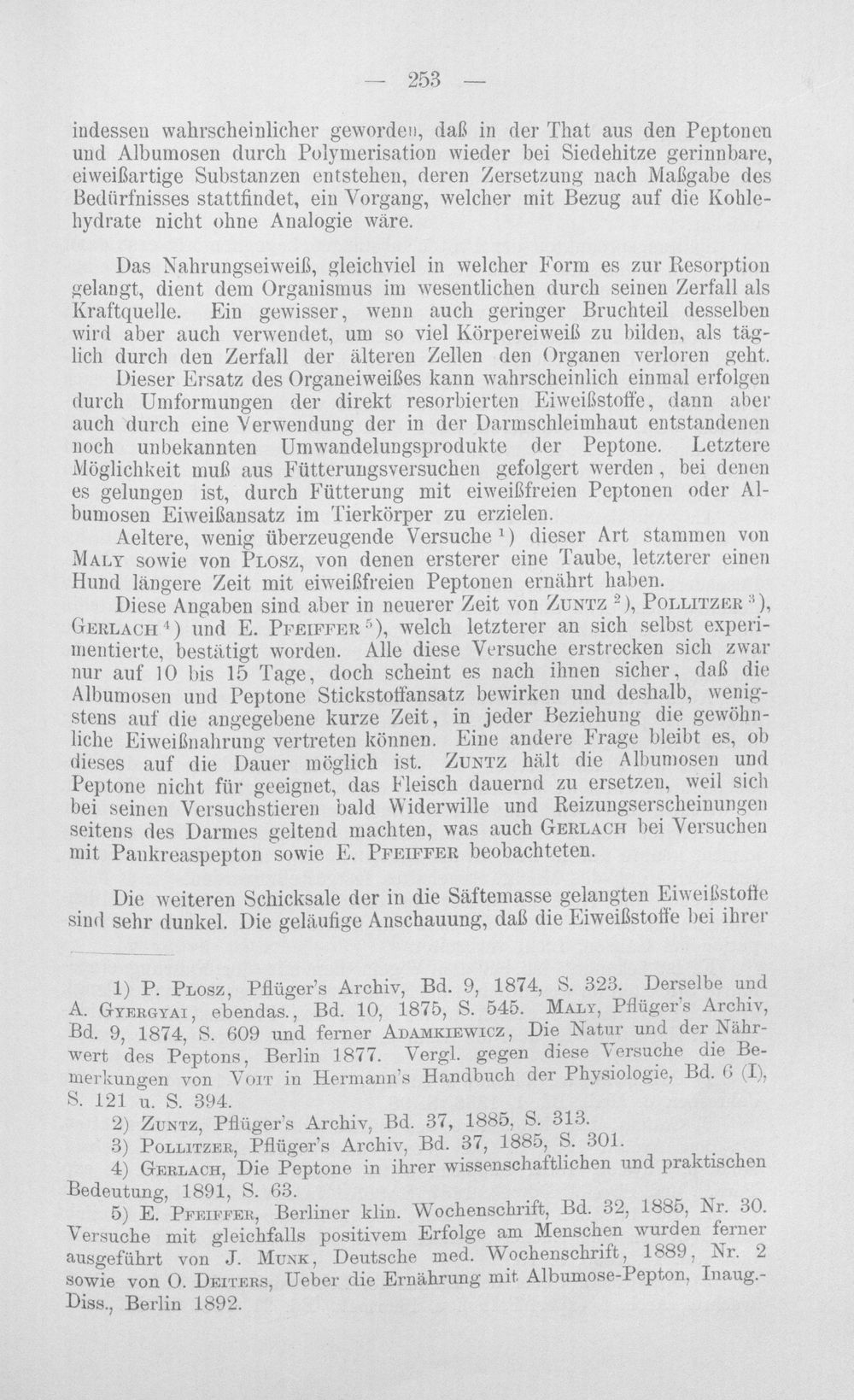 — 253 —

indessen wahrscheinlicher geworden, daß in der That aus den Peptonen und Albumosen durch Polymerisation wieder bei Siedehitze gerinnbare, eiweißartige Substanzen entstehen, deren Zersetzung nach Maßgabe des Bedürfnisses stattfindet, ein Vorgang, welcher mit Bezug auf die Kohlehydrate nicht ohne Analogie wäre.

Das Nahrungseiweiß, gleichviel in welcher Form es zur Resorption gelangt, dient dem Organismus im wesentlichen durch seinen Zerfall als Kraftquelle. Ein gewisser, wenn auch geringer Bruchteil desselben wird aber auch verwendet, um so viel Körpereiweiß zu bilden, als täglich durch den Zerfall der älteren Zellen den Organen verloren geht. Dieser Ersatz des Organeiweißes kann wahrscheinlich einmal erfolgen durch Umformungen der direkt resorbierten Eiweißstoffe, dann aber auch durch eine Verwendung der in der Darmschleimhaut entstandenen noch unbekannten Umwandelungsprodukte der Peptone. Letztere Möglichkeit muß aus Fütterungsversuchen gefolgert werden, bei denen es gelungen ist, durch Fütterung mit eiweißfreien Peptonen oder Albumosen Eiweißansatz im Tierkörper zu erzielen.

Aeltere, wenig überzeugende Versuche $^{1}$) dieser Art stammen von Maly sowie von Plosz, von denen ersterer eine Taube, letzterer einen Hund längere Zeit mit eiweißfreien Peptonen ernährt haben.

Diese Angaben sind aber in neuerer Zeit von Zuntz $^{2}$), Pollitzer $^{3}$), Gerlach $^{4}$) und E. Pfeiffer $^{5}$), welch letzterer an sich selbst experimentierte, bestätigt worden. Alle diese Versuche erstrecken sich zwar nur auf 10 bis 15 Tage, doch scheint es nach ihnen sicher, daß die Albumosen und Peptone Stickstoffansatz bewirken und deshalb, wenigstens auf die angegebene kurze Zeit, in jeder Beziehung die gewöhnliche Eiweißnahrung vertreten können. Eine andere Frage bleibt es, ob dieses auf die Dauer möglich ist. Zuntz hält die Albumosen und Peptone nicht für geeignet, das Fleisch dauernd zu ersetzen, weil sich bei seinen Versuchstieren bald Widerwille und Reizungserscheinungen seitens des Darmes geltend machten, was auch Gerlach bei Versuchen mit Pankreaspepton sowie E. Pfeiffer beobachteten.

Die weiteren Schicksale der in die Säftemasse gelangten Eiweißstoffe sind sehr dunkel. Die geläufige Anschauung, daß die Eiweißstoffe bei ihrer

1) P. Plosz, Pflüger's Archiv, Bd. 9, 1874, S. 323. Derselbe und A. Gyergyai, ebendas., Bd. 10, 1875, S. 545. Maly, Pflüger's Archiv, Bd. 9, 1874, S. 609 und ferner Adamkiewicz, Die Natur und der Nährwert des Peptons, Berlin 1877. Vergl. gegen diese Versuche die Bemerkungen von Voit in Hermann's Handbuch der Physiologie, Bd. 6 (I), S. 121 u. S. 394.

2) Zuntz, Pflüger's Archiv, Bd. 37, 1885, S. 313.

3) Pollitzer, Pflüger's Archiv, Bd. 37, 1885, S. 301.

4) Gerlach, Die Peptone in ihrer wissenschaftlichen und praktischen Bedeutung, 1891, S. 63.

5) E. Pfeiffer, Berliner klin. Wochenschrift, Bd. 32, 1885, Nr. 30. Versuche mit gleichfalls positivem Erfolge am Menschen wurden ferner ausgeführt von J. Munk, Deutsche med. Wochenschrift, 1889, Nr. 2 sowie von O. Deiters, Ueber die Ernährung mit Albumose-Pepton, Inaug.-Diss., Berlin 1892.